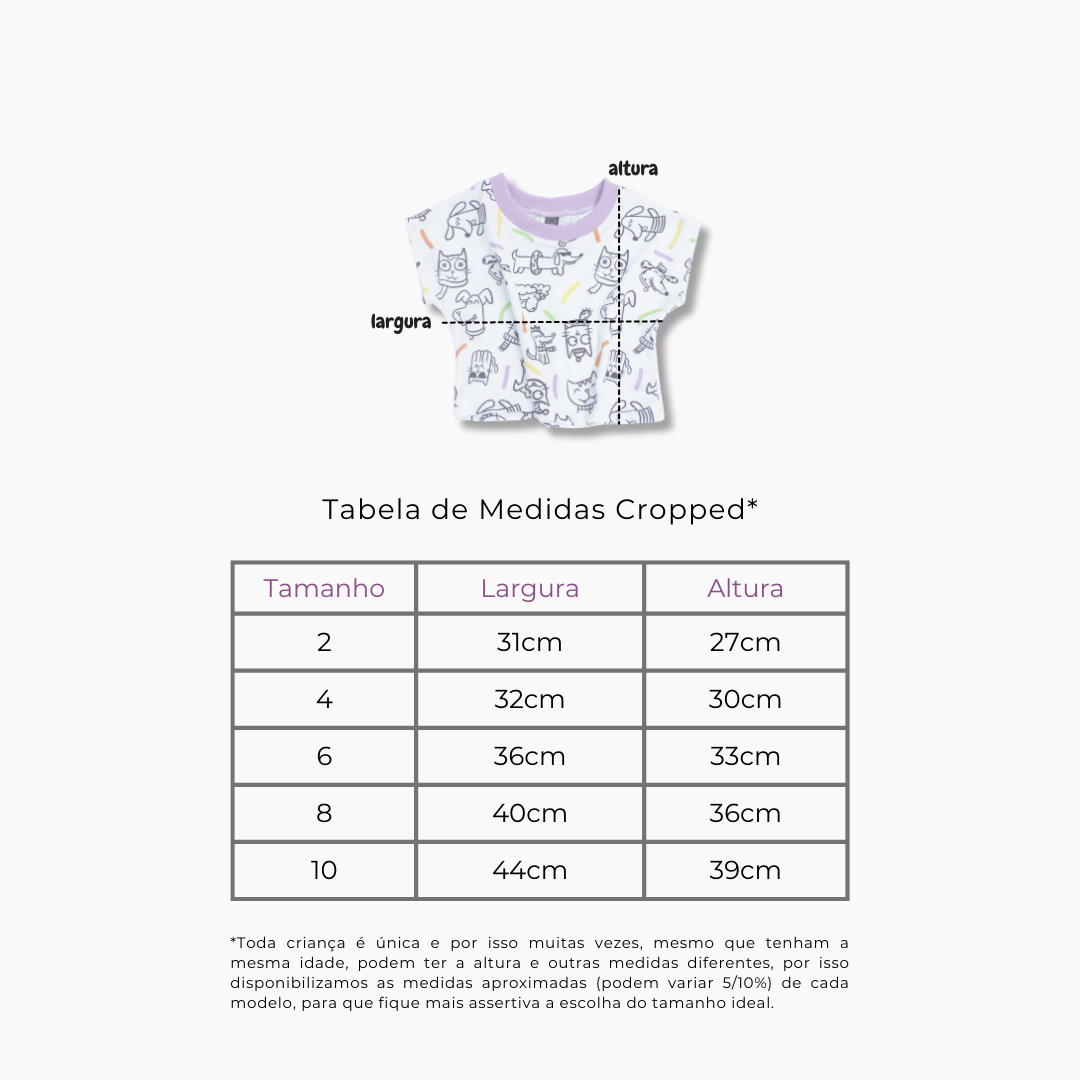 altura

largura

Tabela de Medidas Cropped*

| Tamanho | Largura | Altura |
|---|---|---|
| 2 | 31cm | 27cm |
| 4 | 32cm | 30cm |
| 6 | 36cm | 33cm |
| 8 | 40cm | 36cm |
| 10 | 44cm | 39cm |

*Toda criança é única e por isso muitas vezes, mesmo que tenham a mesma idade, podem ter a altura e outras medidas diferentes, por isso disponibilizamos as medidas aproximadas (podem variar 5/10%) de cada modelo, para que fique mais assertiva a escolha do tamanho ideal.